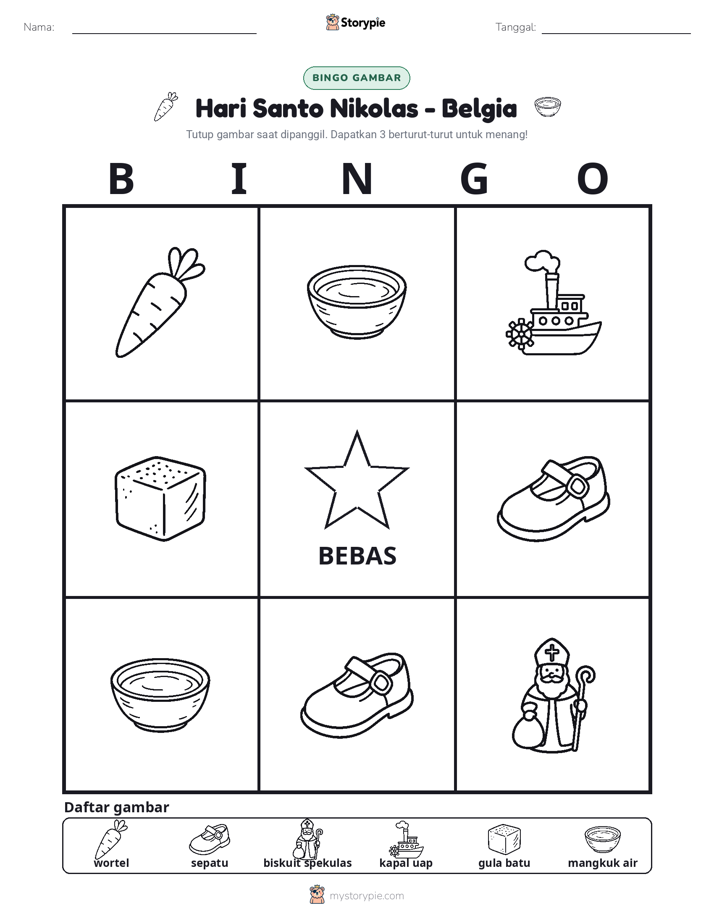 Nama: ____ Storypie Tanggal: ____

BINGO GAMBAR

Hari Santo Nikolas - Belgia

Tutup gambar saat dipanggil. Dapatkan 3 berturut-turut untuk menang!

B I N G O

BEBAS

Daftar gambar

wortel sepatu biskuit spekulas kapal uap gula batu mangkuk air

mystorypie.com